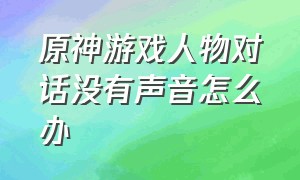 原神游戏人物对话没有声音怎么办